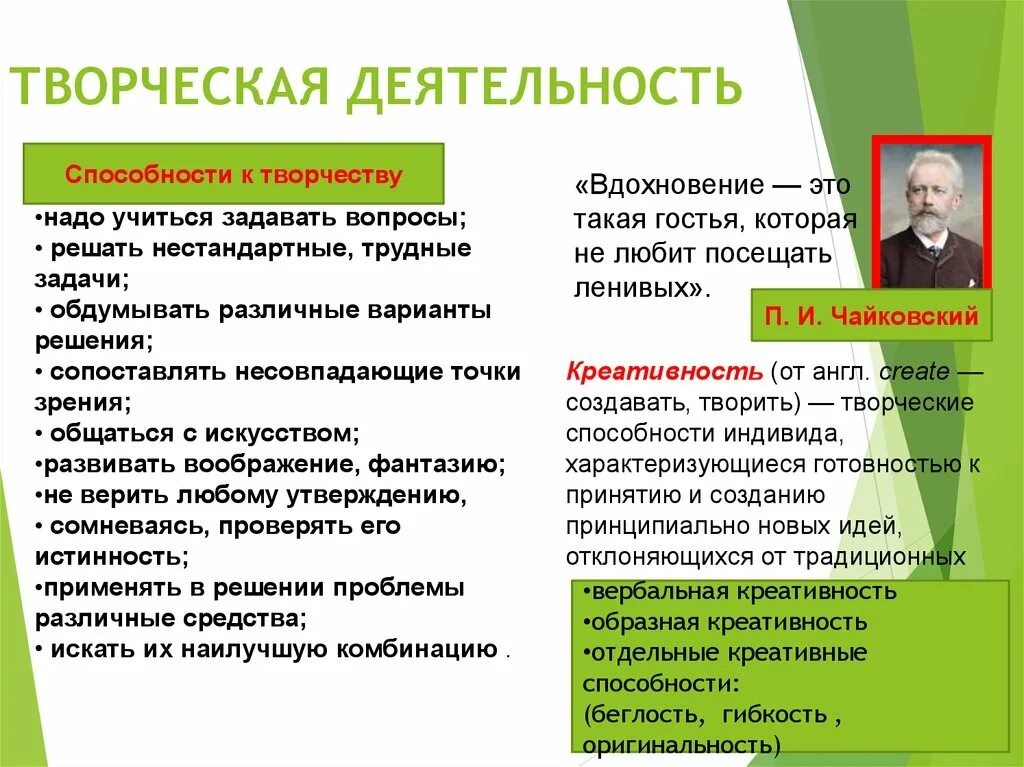 ТВОРЧЕСКАЯ ДЕЯТЕЛЬНОСТЬ

Способности к творчеству

•надо учиться задавать вопросы;
• решать нестандартные, трудные задачи;
• обдумывать различные варианты решения;
• сопоставлять несовпадающие точки зрения;
• общаться с искусством;
•развивать воображение, фантазию;
•не верить любому утверждению,
• сомневаясь, проверять его истинность;
•применять в решении проблемы различные средства;
• искать их наилучшую комбинацию .

«Вдохновение — это такая гостья, которая не любит посещать ленивых».

П. И. Чайковский

Креативность (от англ. create — создавать, творить) — творческие способности индивида, характеризующиеся готовностью к принятию и созданию принципиально новых идей, отклоняющихся от традиционных

•вербальная креативность
•образная креативность
•отдельные креативные способности:
(беглость, гибкость , оригинальность)